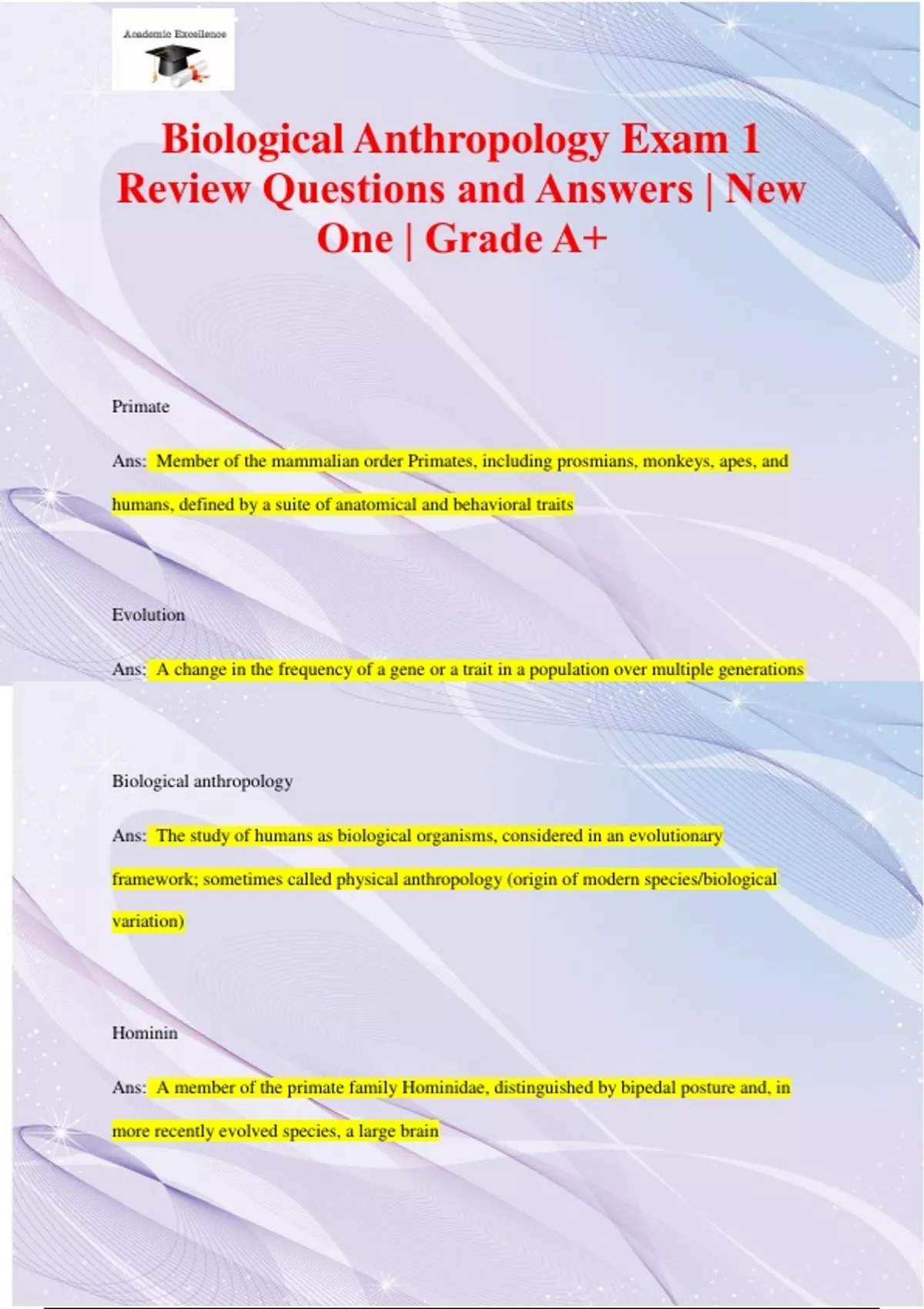 Academic Excellence

Biological Anthropology Exam 1 Review Questions and Answers | New One | Grade A+

Primate

Ans: Member of the mammalian order Primates, including prosmians, monkeys, apes, and humans, defined by a suite of anatomical and behavioral traits

Evolution

Ans: A change in the frequency of a gene or a trait in a population over multiple generations

Biological anthropology

Ans: The study of humans as biological organisms, considered in an evolutionary framework; sometimes called physical anthropology (origin of modern species/biological variation)

Hominin

Ans: A member of the primate family Hominidae, distinguished by bipedal posture and, in more recently evolved species, a large brain